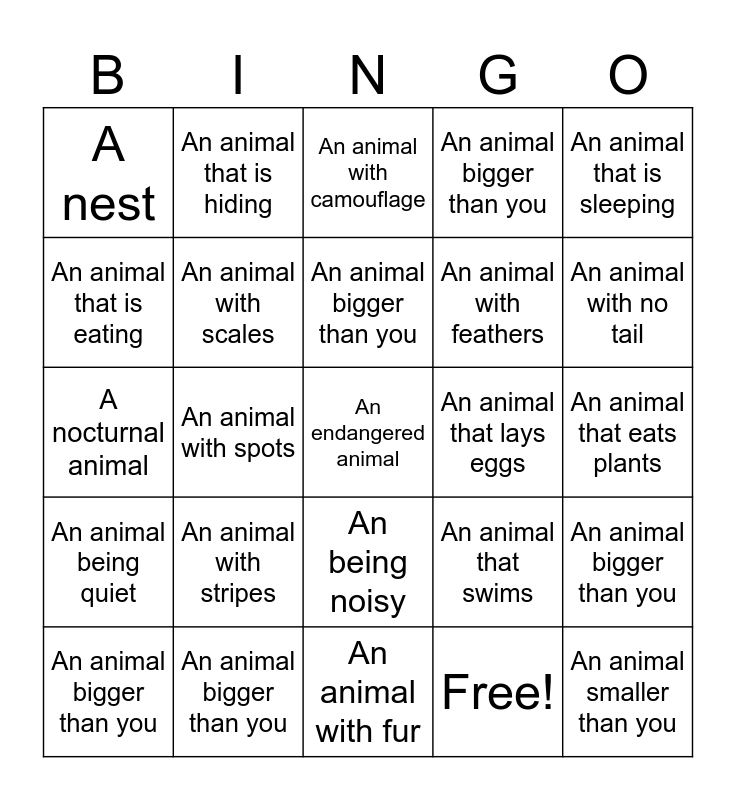 | B | I | N | G | O |
|---|---|---|---|---|
| A nest | An animal that is hiding | An animal with camouflage | An animal bigger than you | An animal that is sleeping |
| An animal that is eating | An animal with scales | An animal bigger than you | An animal with feathers | An animal with no tail |
| A nocturnal animal | An animal with spots | An endangered animal | An animal that lays eggs | An animal that eats plants |
| An animal being quiet | An animal with stripes | An being noisy | An animal that swims | An animal bigger than you |
| An animal bigger than you | An animal bigger than you | An animal with fur | Free! | An animal smaller than you |